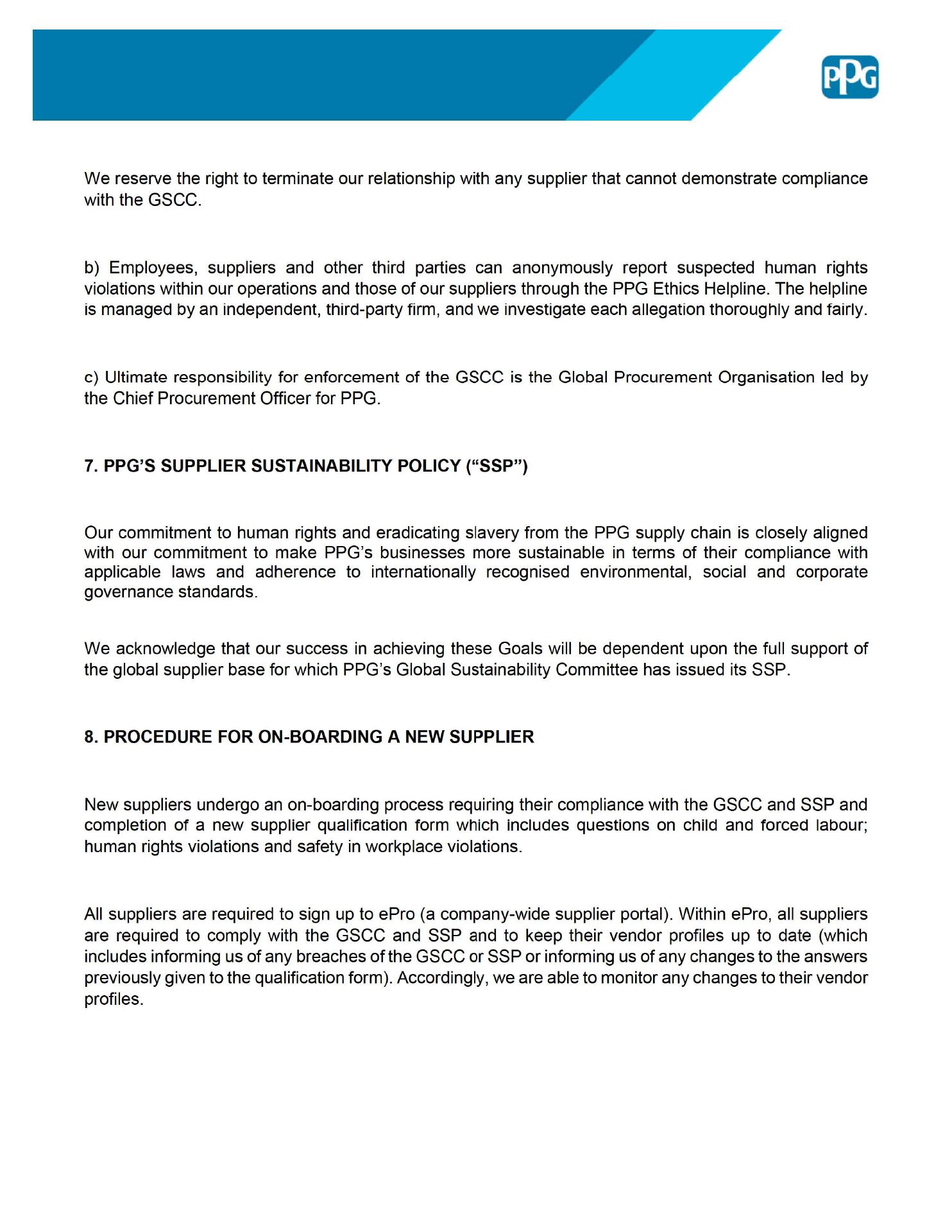 PPG

We reserve the right to terminate our relationship with any supplier that cannot demonstrate compliance with the GSCC.

b) Employees, suppliers and other third parties can anonymously report suspected human rights violations within our operations and those of our suppliers through the PPG Ethics Helpline. The helpline is managed by an independent, third-party firm, and we investigate each allegation thoroughly and fairly.

c) Ultimate responsibility for enforcement of the GSCC is the Global Procurement Organisation led by the Chief Procurement Officer for PPG.

7. PPG'S SUPPLIER SUSTAINABILITY POLICY ("SSP")

Our commitment to human rights and eradicating slavery from the PPG supply chain is closely aligned with our commitment to make PPG's businesses more sustainable in terms of their compliance with applicable laws and adherence to internationally recognised environmental, social and corporate governance standards.

We acknowledge that our success in achieving these Goals will be dependent upon the full support of the global supplier base for which PPG's Global Sustainability Committee has issued its SSP.

8. PROCEDURE FOR ON-BOARDING A NEW SUPPLIER

New suppliers undergo an on-boarding process requiring their compliance with the GSCC and SSP and completion of a new supplier qualification form which includes questions on child and forced labour; human rights violations and safety in workplace violations.

All suppliers are required to sign up to ePro (a company-wide supplier portal). Within ePro, all suppliers are required to comply with the GSCC and SSP and to keep their vendor profiles up to date (which includes informing us of any breaches of the GSCC or SSP or informing us of any changes to the answers previously given to the qualification form). Accordingly, we are able to monitor any changes to their vendor profiles.